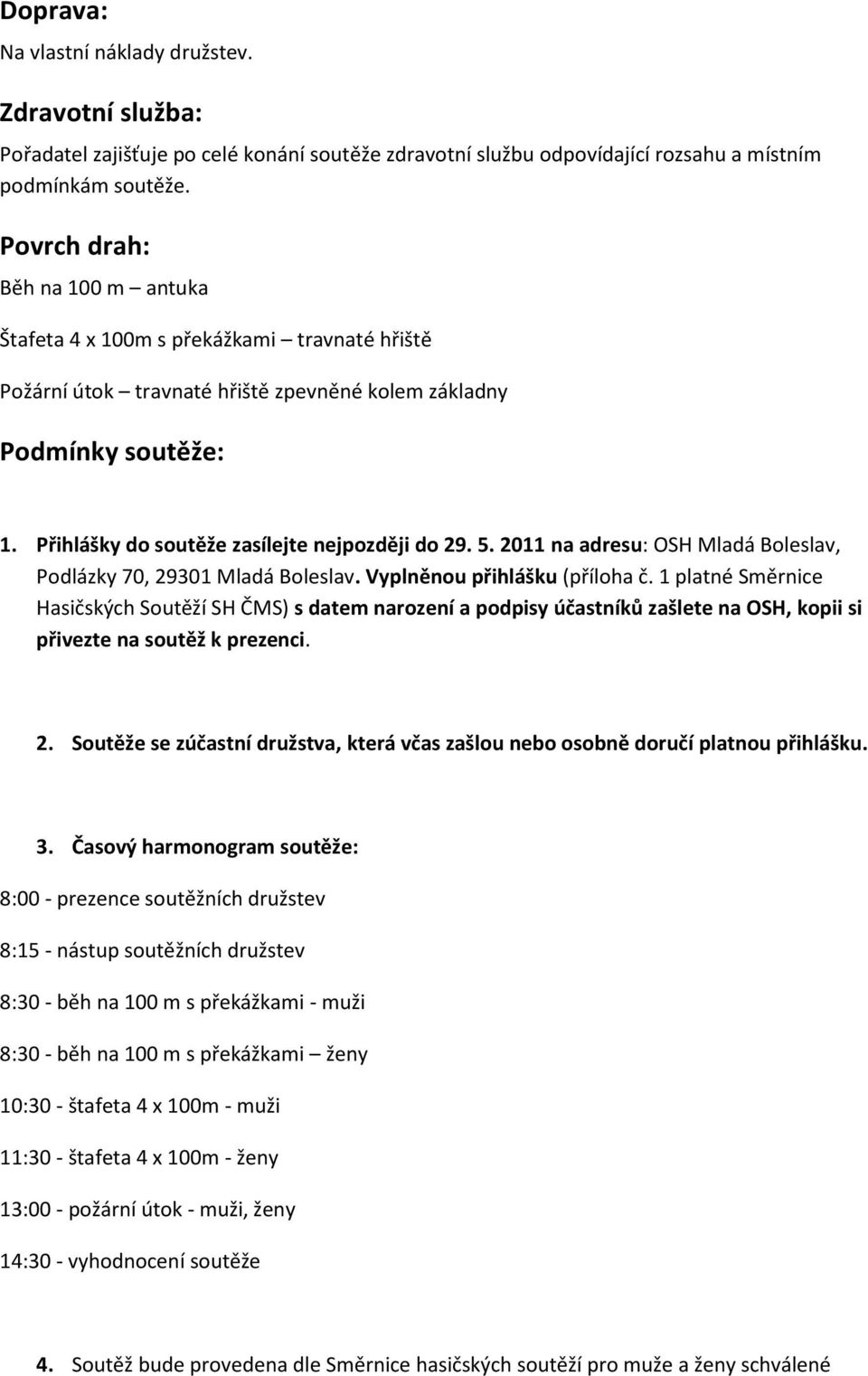 Doprava:
Na vlastní náklady družstev.

Zdravotní služba:
Pořadatel zajišťuje po celé konání soutěže zdravotní službu odpovídající rozsahu a místním podmínkám soutěže.

Povrch drah:
Běh na 100 m – antuka

Štafeta 4 x 100m s překážkami – travnaté hřiště

Požární útok – travnaté hřiště zpevněné kolem základny

Podmínky soutěže:

1. Přihlášky do soutěže zasílejte nejpozději do 29. 5. 2011 na adresu: OSH Mladá Boleslav, Podlázky 70, 29301 Mladá Boleslav. Vyplněnou přihlášku (příloha č. 1 platné Směrnice Hasičských Soutěží SH ČMS) s datem narození a podpisy účastníků zašlete na OSH, kopii si přivezte na soutěž k prezenci.

2. Soutěže se zúčastní družstva, která včas zašlou nebo osobně doručí platnou přihlášku.

3. Časový harmonogram soutěže:

8:00 - prezence soutěžních družstev

8:15 - nástup soutěžních družstev

8:30 - běh na 100 m s překážkami - muži

8:30 - běh na 100 m s překážkami – ženy

10:30 - štafeta 4 x 100m - muži

11:30 - štafeta 4 x 100m - ženy

13:00 - požární útok - muži, ženy

14:30 - vyhodnocení soutěže

4. Soutěž bude provedena dle Směrnice hasičských soutěží pro muže a ženy schválené